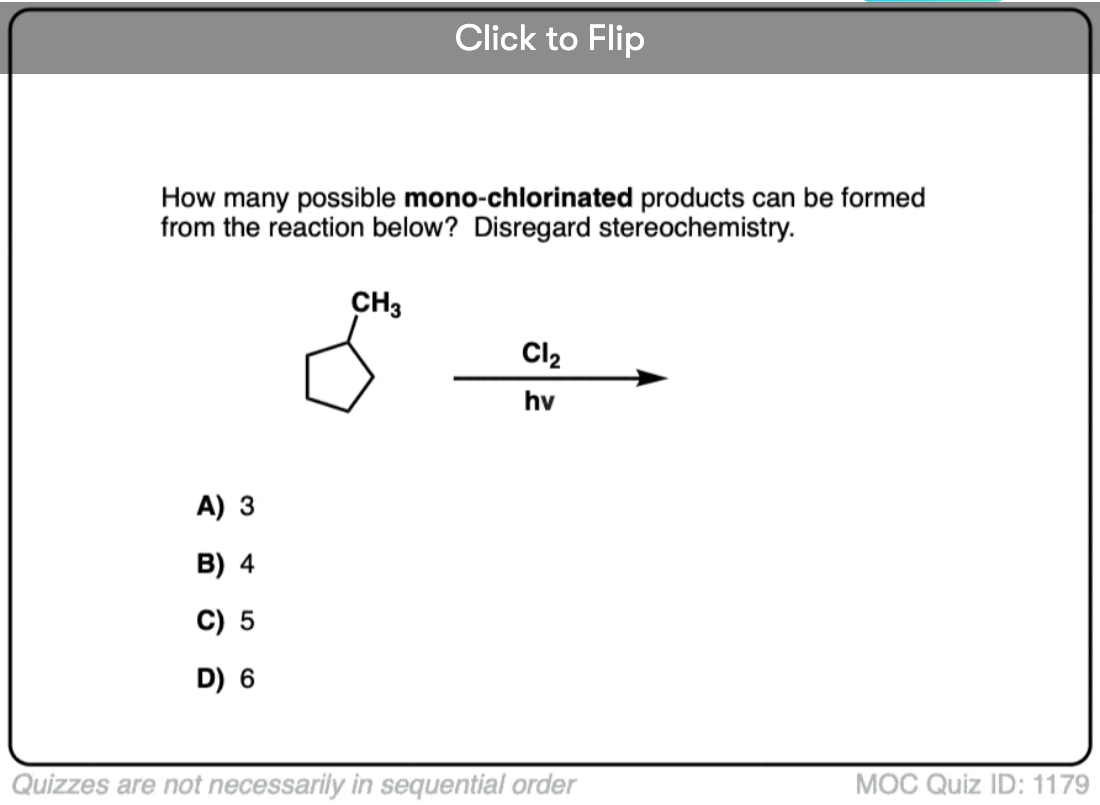 Click to Flip

How many possible **mono-chlorinated** products can be formed from the reaction below? Disregard stereochemistry.

$CH_3$

$Cl_2$

hv

A) 3

B) 4

C) 5

D) 6

Quizzes are not necessarily in sequential order

MOC Quiz ID: 1179